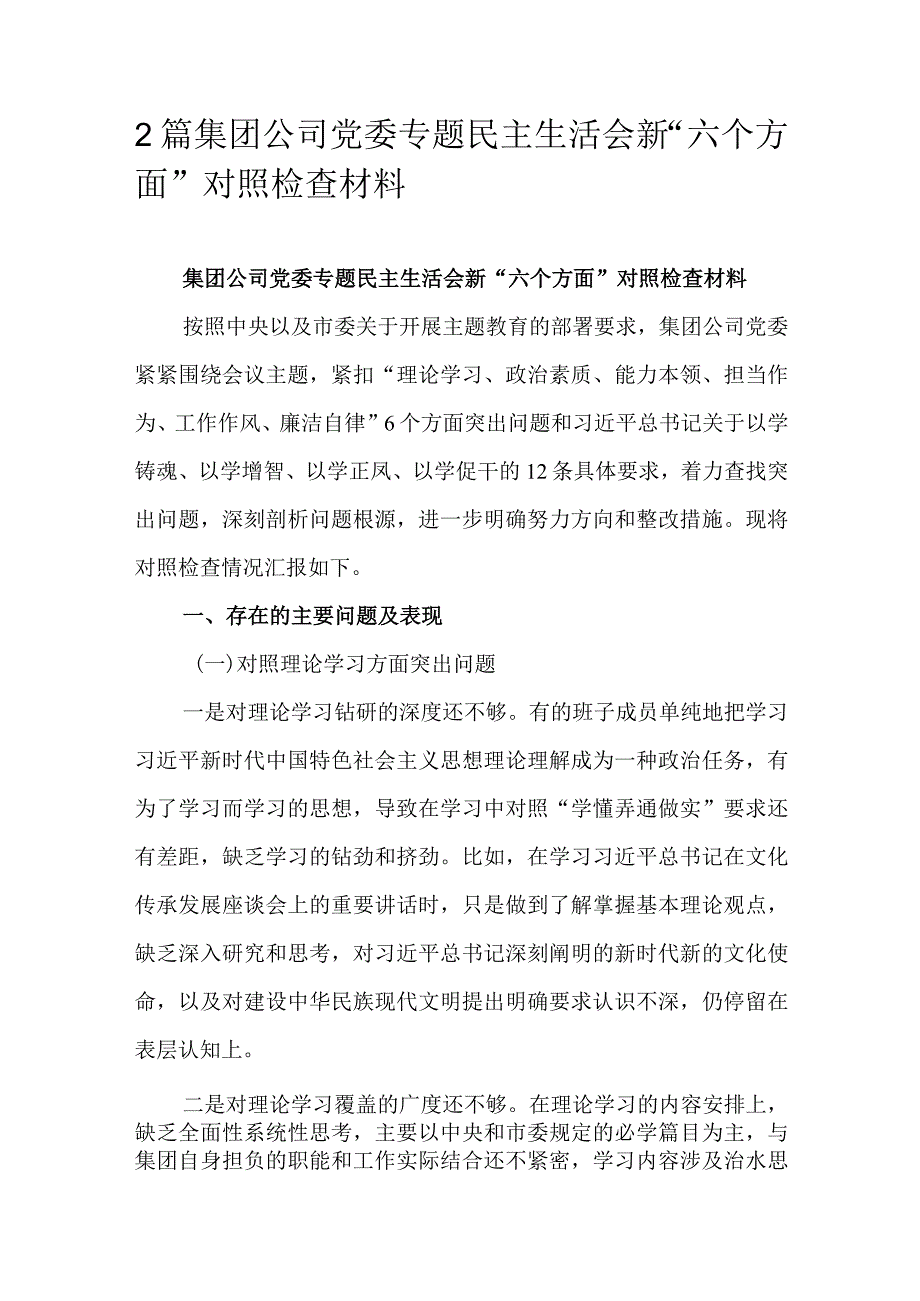 2篇集团公司党委专题民主生活会新“六个方面”对照检查材料

集团公司党委专题民主生活会新“六个方面”对照检查材料

按照中央以及市委关于开展主题教育的部署要求，集团公司党委紧紧围绕会议主题，紧扣“理论学习、政治素质、能力本领、担当作为、工作作风、廉洁自律”6个方面突出问题和习近平总书记关于以学铸魂、以学增智、以学正风、以学促干的12条具体要求，着力查找突出问题，深刻剖析问题根源，进一步明确努力方向和整改措施。现将对照检查情况汇报如下。

一、存在的主要问题及表现

(一)对照理论学习方面突出问题

一是对理论学习钻研的深度还不够。有的班子成员单纯地把学习习近平新时代中国特色社会主义思想理论理解成为一种政治任务，有为了学习而学习的思想，导致在学习中对照“学懂弄通做实”要求还有差距，缺乏学习的钻劲和挤劲。比如，在学习习近平总书记在文化传承发展座谈会上的重要讲话时，只是做到了解掌握基本理论观点，缺乏深入研究和思考，对习近平总书记深刻阐明的新时代新的文化使命，以及对建设中华民族现代文明提出明确要求认识不深，仍停留在表层认知上。

二是对理论学习覆盖的广度还不够。在理论学习的内容安排上，缺乏全面性系统性思考，主要以中央和市委规定的必学篇目为主，与集团自身担负的职能和工作实际结合还不紧密，学习内容涉及治水思